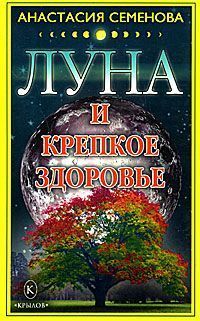 АНАСТАСИЯ СЕМЕНОВА

ЛУНА
И
КРЕПКОЕ
ЗДОРОВЬЕ

К
•КРЫЛОВ•